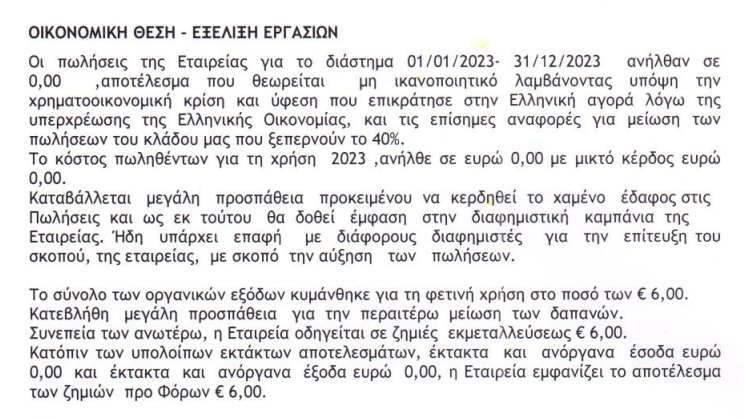 ΟΙΚΟΝΟΜΙΚΗ ΘΕΣΗ - ΕΞΕΛΙΞΗ ΕΡΓΑΣΙΩΝ

Οι πωλήσεις της Εταιρείας για το διάστημα 01/01/2023- 31/12/2023 ανήλθαν σε 0,00 ,αποτέλεσμα που θεωρείται μη ικανοποιητικό λαμβάνοντας υπόψη την χρηματοοικονομική κρίση και ύφεση που επικράτησε στην Ελληνική αγορά λόγω της υπερχρέωσης της Ελληνικής Οικονομίας, και τις επίσημες αναφορές για μείωση των πωλήσεων του κλάδου μας που ξεπερνούν το 40%.
Το κόστος πωληθέντων για τη χρήση 2023 ,ανήλθε σε ευρώ 0,00 με μικτό κέρδος ευρώ 0,00.
Καταβάλλεται μεγάλη προσπάθεια προκειμένου να κερδηθεί το χαμένο έδαφος στις Πωλήσεις και ως εκ τούτου θα δοθεί έμφαση στην διαφημιστική καμπάνια της Εταιρείας. Ήδη υπάρχει επαφή με διάφορους διαφημιστές για την επίτευξη του σκοπού, της εταιρείας, με σκοπό την αύξηση των πωλήσεων.

Το σύνολο των οργανικών εξόδων κυμάνθηκε για τη φετινή χρήση στο ποσό των € 6,00.
Κατεβλήθη μεγάλη προσπάθεια για την περαιτέρω μείωση των δαπανών.
Συνεπεία των ανωτέρω, η Εταιρεία οδηγείται σε ζημιές εκμεταλλεύσεως € 6,00.
Κατόπιν των υπολοίπων εκτάκτων αποτελεσμάτων, έκτακτα και ανόργανα έσοδα ευρώ 0,00 και έκτακτα και ανόργανα έξοδα ευρώ 0,00, η Εταιρεία εμφανίζει το αποτέλεσμα των ζημιών προ Φόρων € 6,00.